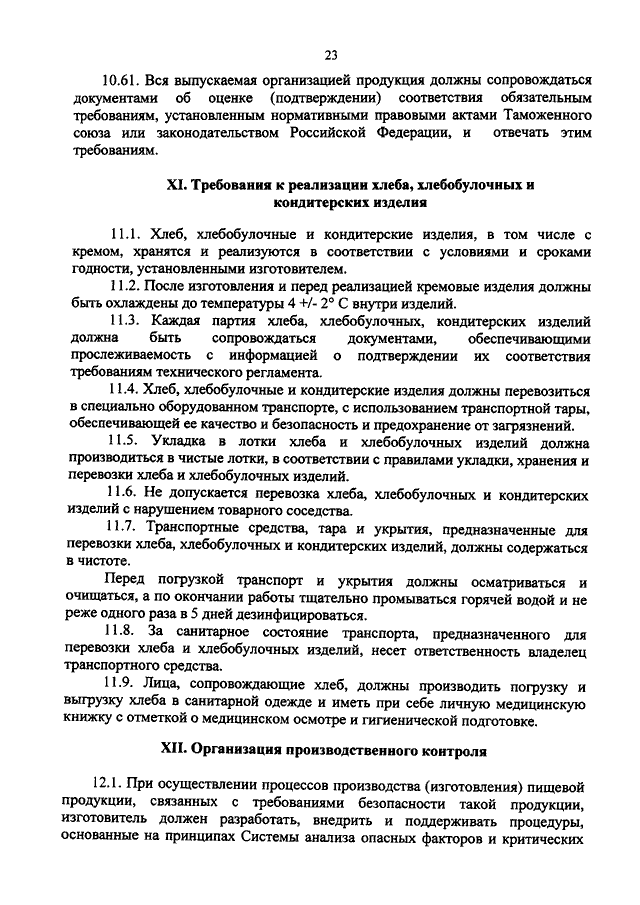 23

10.61. Вся выпускаемая организацией продукция должны сопровождаться документами об оценке (подтверждении) соответствия обязательным требованиям, установленным нормативными правовыми актами Таможенного союза или законодательством Российской Федерации, и отвечать этим требованиям.

XI. Требования к реализации хлеба, хлебобулочных и кондитерских изделия

11.1. Хлеб, хлебобулочные и кондитерские изделия, в том числе с кремом, хранятся и реализуются в соответствии с условиями и сроками годности, установленными изготовителем.

11.2. После изготовления и перед реализацией кремовые изделия должны быть охлаждены до температуры 4 +/- 2° С внутри изделий.

11.3. Каждая партия хлеба, хлебобулочных, кондитерских изделий должна быть сопровождаться документами, обеспечивающими прослеживаемость с информацией о подтверждении их соответствия требованиям технического регламента.

11.4. Хлеб, хлебобулочные и кондитерские изделия должны перевозиться в специально оборудованном транспорте, с использованием транспортной тары, обеспечивающей ее качество и безопасность и предохранение от загрязнений.

11.5. Укладка в лотки хлеба и хлебобулочных изделий должна производиться в чистые лотки, в соответствии с правилами укладки, хранения и перевозки хлеба и хлебобулочных изделий.

11.6. Не допускается перевозка хлеба, хлебобулочных и кондитерских изделий с нарушением товарного соседства.

11.7. Транспортные средства, тара и укрытия, предназначенные для перевозки хлеба, хлебобулочных и кондитерских изделий, должны содержаться в чистоте.

Перед погрузкой транспорт и укрытия должны осматриваться и очищаться, а по окончании работы тщательно промываться горячей водой и не реже одного раза в 5 дней дезинфицироваться.

11.8. За санитарное состояние транспорта, предназначенного для перевозки хлеба и хлебобулочных изделий, несет ответственность владелец транспортного средства.

11.9. Лица, сопровождающие хлеб, должны производить погрузку и выгрузку хлеба в санитарной одежде и иметь при себе личную медицинскую книжку с отметкой о медицинском осмотре и гигиенической подготовке.

XII. Организация производственного контроля

12.1. При осуществлении процессов производства (изготовления) пищевой продукции, связанных с требованиями безопасности такой продукции, изготовитель должен разработать, внедрить и поддерживать процедуры, основанные на принципах Системы анализа опасных факторов и критических